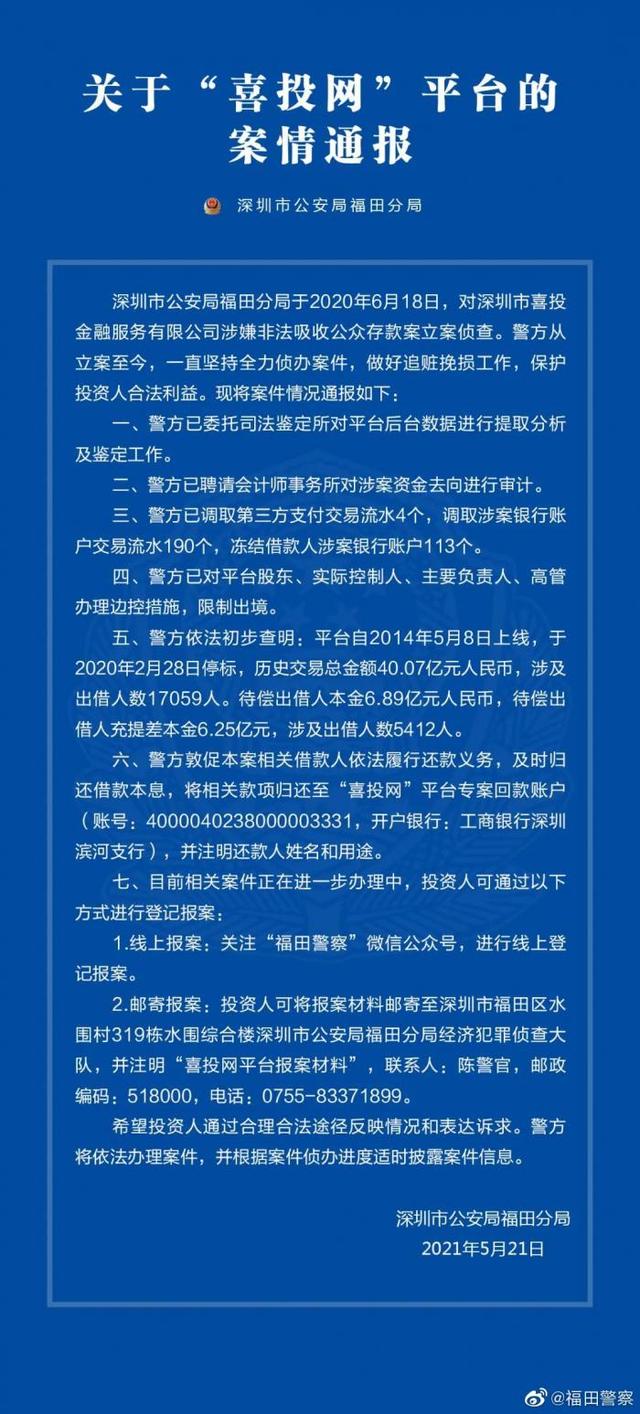 关于“喜投网”平台的案情通报

深圳市公安局福田分局

深圳市公安局福田分局于2020年6月18日，对深圳市喜投金融服务有限公司涉嫌非法吸收公众存款案立案侦查。警方从立案至今，一直坚持全力侦办案件，做好追赃挽损工作，保护投资人合法利益。现将案件情况通报如下：

一、警方已委托司法鉴定所对平台后台数据进行提取分析及鉴定工作。

二、警方已聘请会计师事务所对涉案资金去向进行审计。

三、警方已调取第三方支付交易流水4个，调取涉案银行账户交易流水190个，冻结借款人涉案银行账户113个。

四、警方已对平台股东、实际控制人、主要负责人、高管办理边控措施，限制出境。

五、警方依法初步查明：平台自2014年5月8日上线，于2020年2月28日停标，历史交易总金额40.07亿元人民币，涉及出借人数17059人。待偿出借人本金6.89亿元人民币，待偿出借人充提差本金6.25亿元，涉及出借人数5412人。

六、警方敦促本案相关借款人依法履行还款义务，及时归还借款本息，将相关款项归还至“喜投网”平台专案回款账户（账号：4000040238000003331，开户银行：工商银行深圳滨河支行），并注明还款人姓名和用途。

七、目前相关案件正在进一步办理中，投资人可通过以下方式进行登记报案：

1.线上报案：关注“福田警察”微信公众号，进行线上登记报案。

2.邮寄报案：投资人可将报案材料邮寄至深圳市福田区水围村319栋水围综合楼深圳市公安局福田分局经济犯罪侦查大队，并注明“喜投网平台报案材料”，联系人：陈警官，邮政编码：518000，电话：0755-83371899。

希望投资人通过合理合法途径反映情况和表达诉求。警方将依法办理案件，并根据案件侦办进度适时披露案件信息。

深圳市公安局福田分局
2021年5月21日

@福田警察